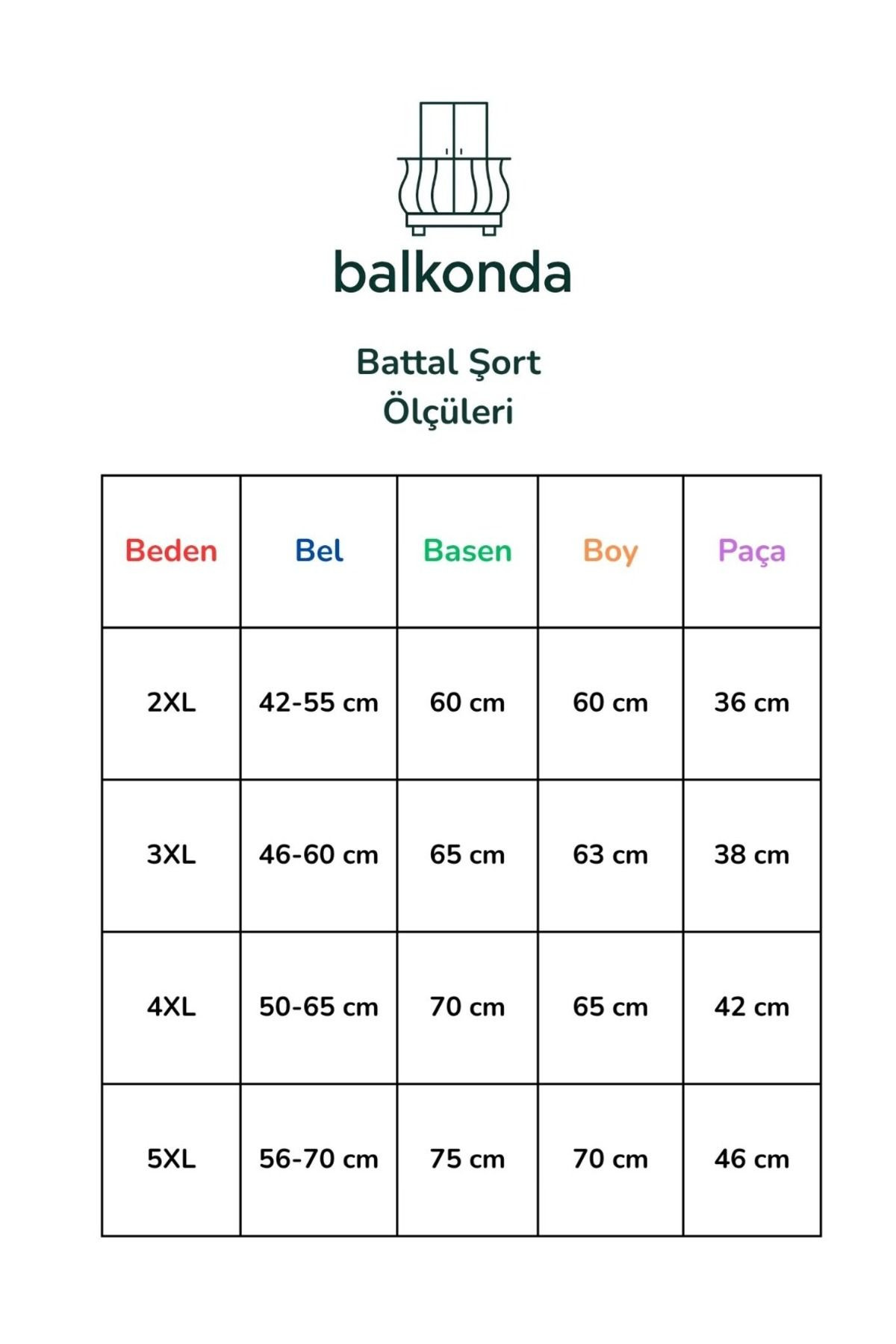 balkonda

Battal Şort
Ölçüleri

| Beden | Bel | Basen | Boy | Paça |
|---|---|---|---|---|
| 2XL | 42-55 cm | 60 cm | 60 cm | 36 cm |
| 3XL | 46-60 cm | 65 cm | 63 cm | 38 cm |
| 4XL | 50-65 cm | 70 cm | 65 cm | 42 cm |
| 5XL | 56-70 cm | 75 cm | 70 cm | 46 cm |